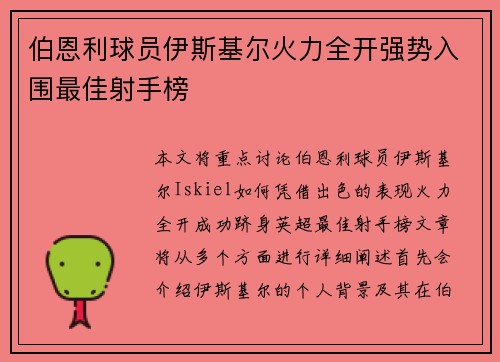 伯恩利球员伊斯基尔火力全开强势入围最佳射手榜

本文将重点讨论伯恩利球员伊斯基尔Iskiel如何凭借出色的表现火力全开成功跻身英超最佳射手榜文章将从多个方面进行详细阐述首先会介绍伊斯基尔的个人背景及其在伯